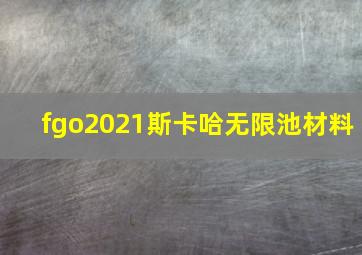 fgo2021斯卡哈无限池材料